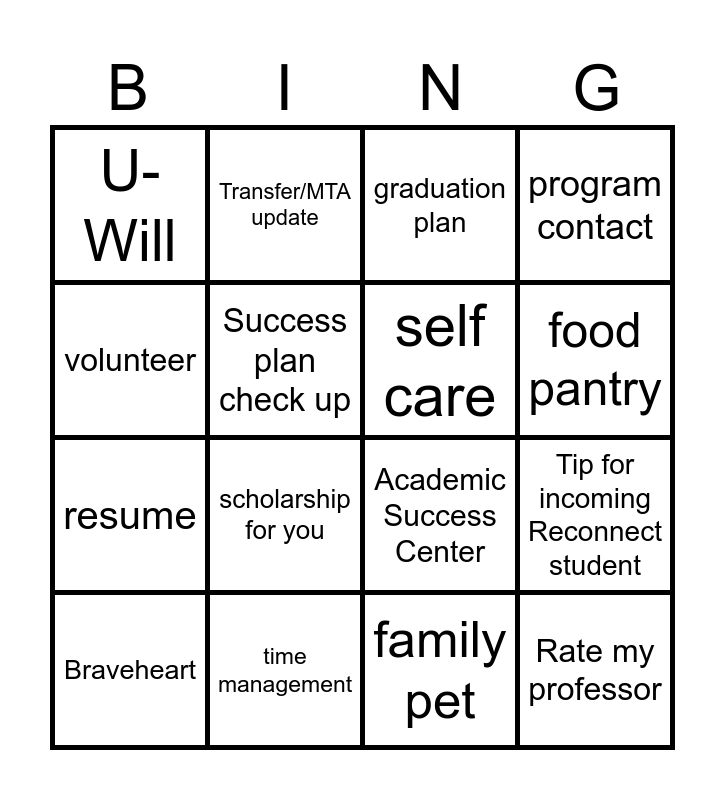 | B | I | N | G |
|---|---|---|---|
| U-Will | Transfer/MTA update | graduation plan | program contact |
| volunteer | Success plan check up | self care | food pantry |
| resume | scholarship for you | Academic Success Center | Tip for incoming Reconnect student |
| Braveheart | time management | family pet | Rate my professor |